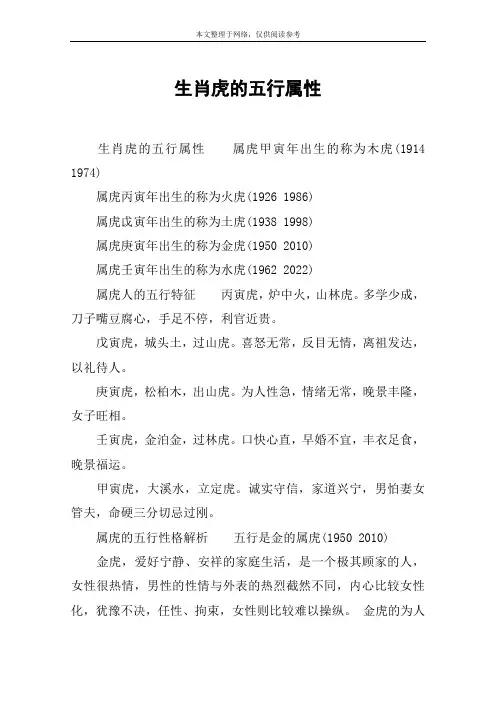 本文整理于网络，仅供阅读参考

生肖虎的五行属性

生肖虎的五行属性　　属虎甲寅年出生的称为木虎(1914 1974)

属虎丙寅年出生的称为火虎(1926 1986)

属虎戊寅年出生的称为土虎(1938 1998)

属虎庚寅年出生的称为金虎(1950 2010)

属虎壬寅年出生的称为水虎(1962 2022)

属虎人的五行特征　　丙寅虎，炉中火，山林虎。多学少成，刀子嘴豆腐心，手足不停，利官近贵。

戊寅虎，城头土，过山虎。喜怒无常，反目无情，离祖发达，以礼待人。

庚寅虎，松柏木，出山虎。为人性急，情绪无常，晚景丰隆，女子旺相。

壬寅虎，金泊金，过林虎。口快心直，早婚不宜，丰衣足食，晚景福运。

甲寅虎，大溪水，立定虎。诚实守信，家道兴宁，男怕妻女管夫，命硬三分切忌过刚。

属虎的五行性格解析　　五行是金的属虎(1950 2010)

金虎，爱好宁静、安祥的家庭生活，是一个极其顾家的人，女性很热情，男性的性情与外表的热烈截然不同，内心比较女性化，犹豫不决，任性、拘束，女性则比较难以操纵。 金虎的为人